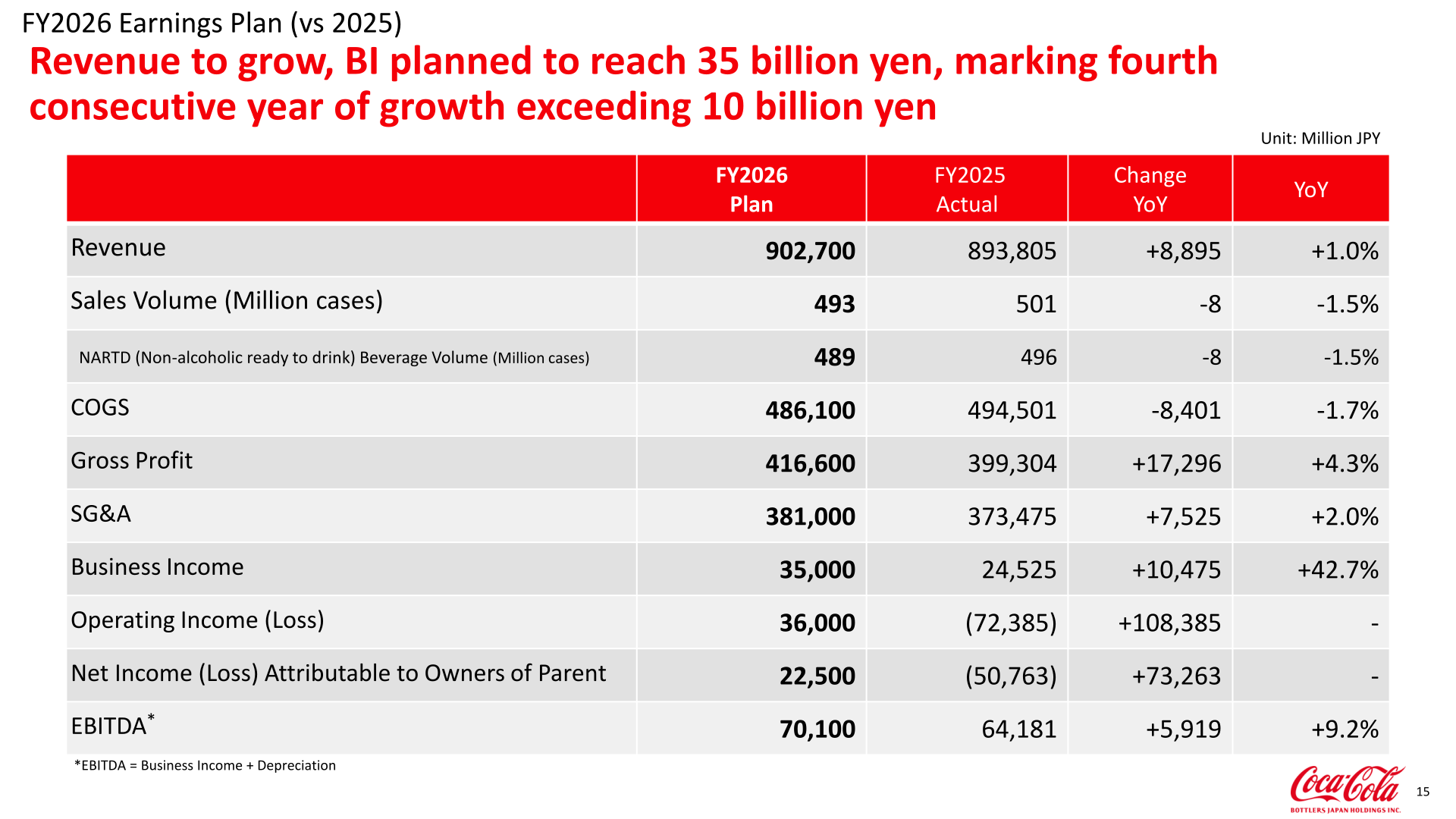 FY2026 Earnings Plan (vs 2025)

Revenue to grow, BI planned to reach 35 billion yen, marking fourth consecutive year of growth exceeding 10 billion yen

Unit: Million JPY

| | FY2026 Plan | FY2025 Actual | Change YoY | YoY |
|---|---|---|---|---|
| Revenue | 902,700 | 893,805 | +8,895 | +1.0% |
| Sales Volume (Million cases) | 493 | 501 | -8 | -1.5% |
| NARTD (Non-alcoholic ready to drink) Beverage Volume (Million cases) | 489 | 496 | -8 | -1.5% |
| COGS | 486,100 | 494,501 | -8,401 | -1.7% |
| Gross Profit | 416,600 | 399,304 | +17,296 | +4.3% |
| SG&A | 381,000 | 373,475 | +7,525 | +2.0% |
| Business Income | 35,000 | 24,525 | +10,475 | +42.7% |
| Operating Income (Loss) | 36,000 | (72,385) | +108,385 | - |
| Net Income (Loss) Attributable to Owners of Parent | 22,500 | (50,763) | +73,263 | - |
| EBITDA* | 70,100 | 64,181 | +5,919 | +9.2% |

*EBITDA = Business Income + Depreciation

Coca-Cola BOTTLERS JAPAN HOLDINGS INC.

15